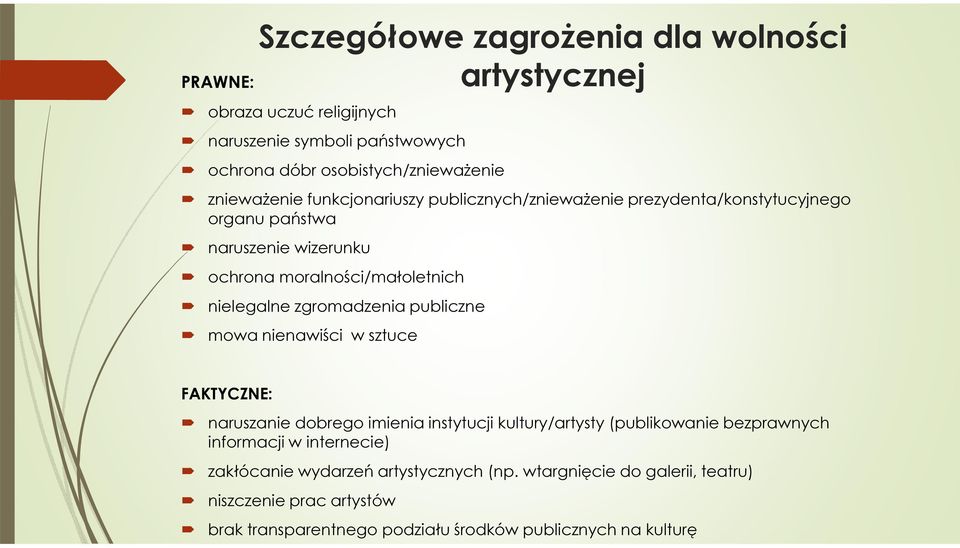 Szczegółowe zagrożenia dla wolności artystycznej

PRAWNE:

obraza uczuć religijnych

naruszenie symboli państwowych

ochrona dóbr osobistych/znieważenie

znieważenie funkcjonariuszy publicznych/znieważenie prezydenta/konstytucyjnego organu państwa

naruszenie wizerunku

ochrona moralności/małoletnich

nielegalne zgromadzenia publiczne

mowa nienawiści w sztuce

FAKTYCZNE:

naruszanie dobrego imienia instytucji kultury/artysty (publikowanie bezprawnych informacji w internecie)

zakłócanie wydarzeń artystycznych (np. wtargnięcie do galerii, teatru)

niszczenie prac artystów

brak transparentnego podziału środków publicznych na kulturę